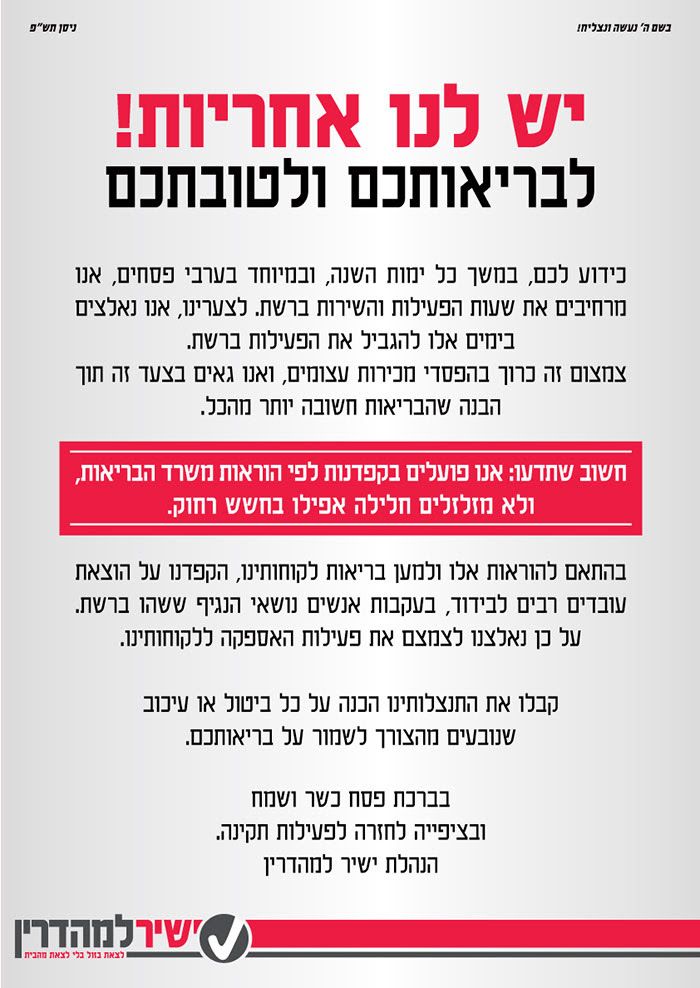 בשם ה' נעשה ונצליח!

ניסן תש"פ

יש לנו אחריות!
לבריאותכם ולטובתכם

כידוע לכם, במשך כל ימות השנה, ובמיוחד בערבי פסחים, אנו מרחיבים את שעות הפעילות והשירות ברשת. לצערינו, אנו נאלצים בימים אלו להגביל את הפעילות ברשת.
צמצום זה כרוך בהפסדי מכירות עצומים, ואנו גאים בצעד זה תוך הבנה שהבריאות חשובה יותר מהכל.

חשוב שתדעו: אנו פועלים בקפדנות לפי הוראות משרד הבריאות, ולא מזלזלים חלילה אפילו בחשש רחוק.

בהתאם להוראות אלו ולמען בריאות לקוחותינו, הקפדנו על הוצאת עובדים רבים לבידוד, בעקבות אנשים נושאי הנגיף ששהו ברשת. על כן נאלצנו לצמצם את פעילות האספקה ללקוחותינו.

קבלו את התנצלותינו הכנה על כל ביטול או עיכוב שנובעים מהצורך לשמור על בריאותכם.

בברכת פסח כשר ושמח
ובציפייה לחזרה לפעילות תקינה.
הנהלת ישיר למהדרין

ישיר למהדרין
לצאת בזול בלי לצאת מהבית